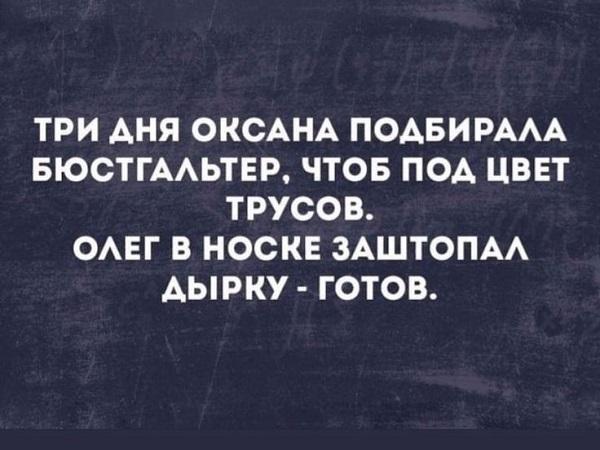 ТРИ ДНЯ ОКСАНА ПОДБИРАЛА БЮСТГАЛЬТЕР, ЧТОБ ПОД ЦВЕТ ТРУСОВ.
ОЛЕГ В НОСКЕ ЗАШТОПАЛ ДЫРКУ - ГОТОВ.